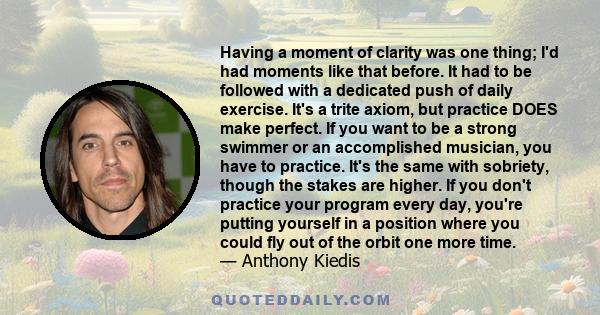 Having a moment of clarity was one thing; I'd had moments like that before. It had to be followed with a dedicated push of daily exercise. It's a trite axiom, but practice DOES make perfect. If you want to be a strong swimmer or an accomplished musician, you have to practice. It's the same with sobriety, though the stakes are higher. If you don't practice your program every day, you're putting yourself in a position where you could fly out of the orbit one more time.
— Anthony Kiedis

QUOTEDDAILY.COM